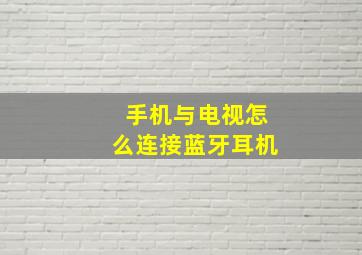 手机与电视怎么连接蓝牙耳机